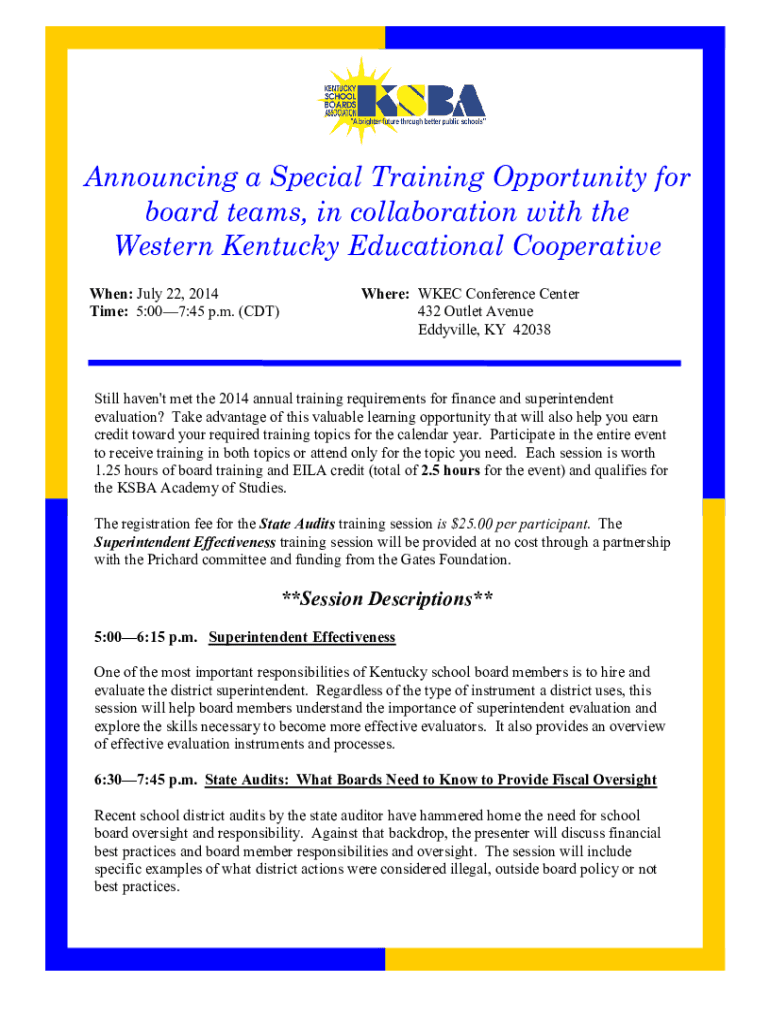 KENTUCKY SCHOOL BOARDS ASSOCIATION KSBA "A brighter future through better public schools"

Announcing a Special Training Opportunity for board teams, in collaboration with the Western Kentucky Educational Cooperative

When: July 22, 2014
Time: 5:00—7:45 p.m. (CDT)

Where: WKEC Conference Center
432 Outlet Avenue
Eddyville, KY 42038

Still haven't met the 2014 annual training requirements for finance and superintendent evaluation? Take advantage of this valuable learning opportunity that will also help you earn credit toward your required training topics for the calendar year. Participate in the entire event to receive training in both topics or attend only for the topic you need. Each session is worth 1.25 hours of board training and EILA credit (total of 2.5 hours for the event) and qualifies for the KSBA Academy of Studies.

The registration fee for the State Audits training session is $25.00 per participant. The Superintendent Effectiveness training session will be provided at no cost through a partnership with the Prichard committee and funding from the Gates Foundation.

**Session Descriptions**

5:00—6:15 p.m. Superintendent Effectiveness

One of the most important responsibilities of Kentucky school board members is to hire and evaluate the district superintendent. Regardless of the type of instrument a district uses, this session will help board members understand the importance of superintendent evaluation and explore the skills necessary to become more effective evaluators. It also provides an overview of effective evaluation instruments and processes.

6:30—7:45 p.m. State Audits: What Boards Need to Know to Provide Fiscal Oversight

Recent school district audits by the state auditor have hammered home the need for school board oversight and responsibility. Against that backdrop, the presenter will discuss financial best practices and board member responsibilities and oversight. The session will include specific examples of what district actions were considered illegal, outside board policy or not best practices.